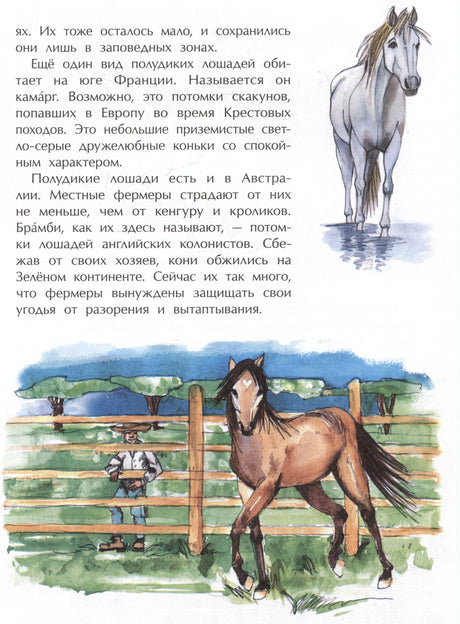 ях. Их тоже осталось мало, и сохранились они лишь в заповедных зонах.

Ещё один вид полудиких лошадей обитает на юге Франции. Называется он кама́рг. Возможно, это потомки скакунов, попавших в Европу во время Крестовых походов. Это небольшие приземистые светло-серые дружелюбные коньки со спокойным характером.

Полудикие лошади есть и в Австралии. Местные фермеры страдают от них не меньше, чем от кенгуру и кроликов. Бра́мби, как их здесь называют, — потомки лошадей английских колонистов. Сбежав от своих хозяев, кони обжились на Зелёном континенте. Сейчас их так много, что фермеры вынуждены защищать свои угодья от разорения и вытаптывания.